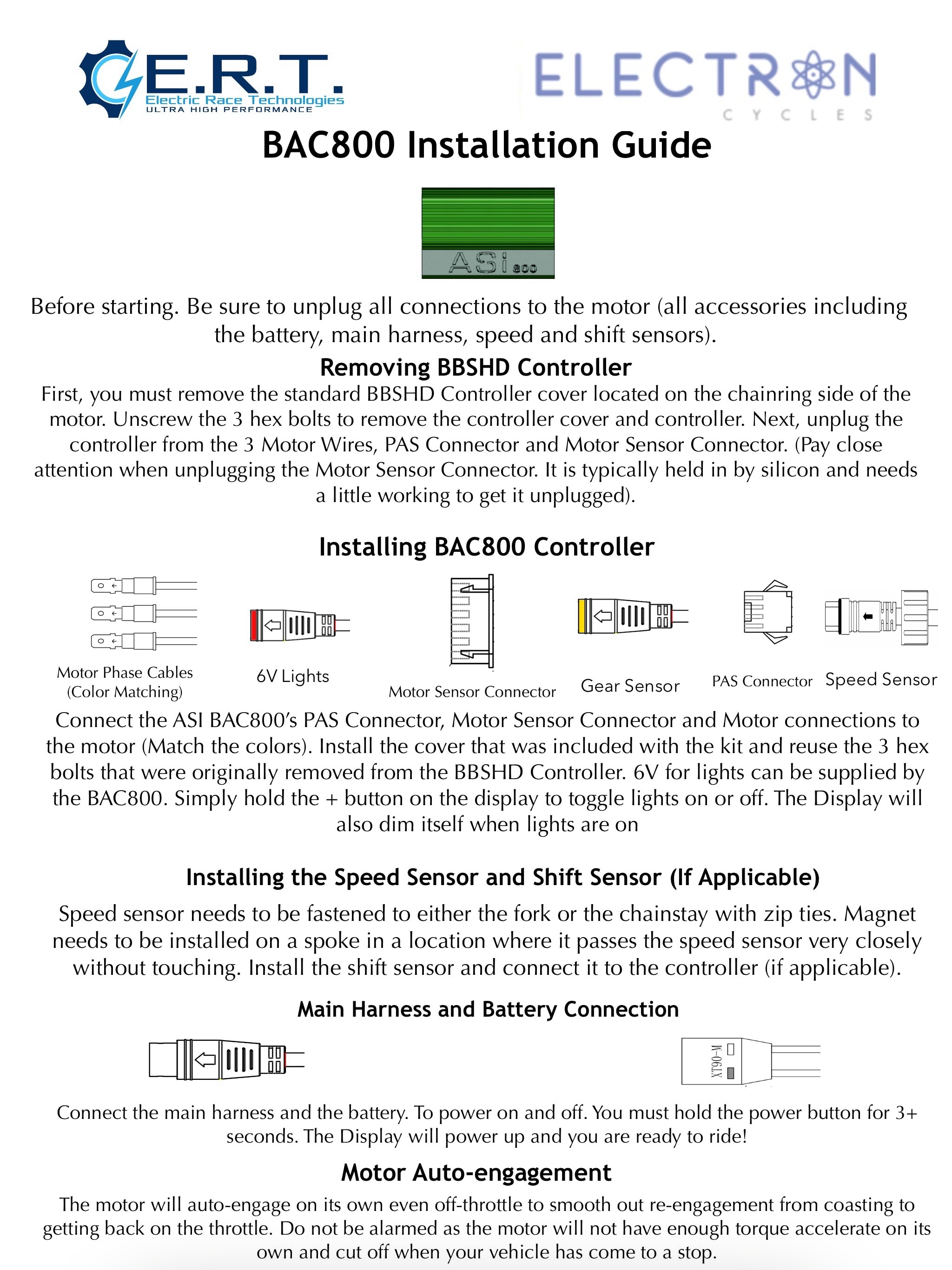 E.R.T.
Electric Race Technologies
ULTRA HIGH PERFORMANCE

ELECTRON
CYCLES

BAC800 Installation Guide

ASi 800

Before starting. Be sure to unplug all connections to the motor (all accessories including the battery, main harness, speed and shift sensors).

Removing BBSHD Controller

First, you must remove the standard BBSHD Controller cover located on the chainring side of the motor. Unscrew the 3 hex bolts to remove the controller cover and controller. Next, unplug the controller from the 3 Motor Wires, PAS Connector and Motor Sensor Connector. (Pay close attention when unplugging the Motor Sensor Connector. It is typically held in by silicon and needs a little working to get it unplugged).

Installing BAC800 Controller

Motor Phase Cables (Color Matching)

6V Lights

Motor Sensor Connector

Gear Sensor

PAS Connector

Speed Sensor

Connect the ASI BAC800's PAS Connector, Motor Sensor Connector and Motor connections to the motor (Match the colors). Install the cover that was included with the kit and reuse the 3 hex bolts that were originally removed from the BBSHD Controller. 6V for lights can be supplied by the BAC800. Simply hold the + button on the display to toggle lights on or off. The Display will also dim itself when lights are on

Installing the Speed Sensor and Shift Sensor (If Applicable)

Speed sensor needs to be fastened to either the fork or the chainstay with zip ties. Magnet needs to be installed on a spoke in a location where it passes the speed sensor very closely without touching. Install the shift sensor and connect it to the controller (if applicable).

Main Harness and Battery Connection

XT90-M

Connect the main harness and the battery. To power on and off. You must hold the power button for 3+ seconds. The Display will power up and you are ready to ride!

Motor Auto-engagement

The motor will auto-engage on its own even off-throttle to smooth out re-engagement from coasting to getting back on the throttle. Do not be alarmed as the motor will not have enough torque accelerate on its own and cut off when your vehicle has come to a stop.